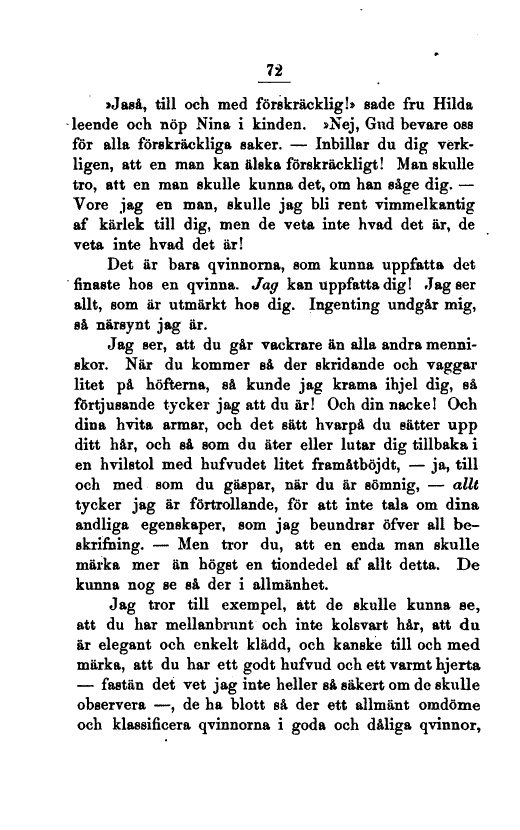 72

»Jaså, till och med förskräcklig!» sade fru Hilda leende och nöp Nina i kinden. »Nej, Gud bevare oss för alla förskräckliga saker. — Inbillar du dig verkligen, att en man kan älska förskräckligt! Man skulle tro, att en man skulle kunna det, om han såge dig. — Vore jag en man, skulle jag bli rent vimmelkantig af kärlek till dig, men de veta inte hvad det är, de veta inte hvad det är!

Det är bara qvinnorna, som kunna uppfatta det finaste hos en qvinna. Jag kan uppfatta dig! Jag ser allt, som är utmärkt hos dig. Ingenting undgår mig, så närsynt jag är.

Jag ser, att du går vackrare än alla andra menniskor. När du kommer så der skridande och vaggar litet på höfterna, så kunde jag krama ihjel dig, så förtjusande tycker jag att du är! Och din nacke! Och dina hvita armar, och det sätt hvarpå du sätter upp ditt hår, och så som du äter eller lutar dig tillbaka i en hvilstol med hufvudet litet framåtböjdt, — ja, till och med som du gäspar, när du är sömnig, — allt tycker jag är förtrollande, för att inte tala om dina andliga egenskaper, som jag beundrar öfver all beskrifning. — Men tror du, att en enda man skulle märka mer än högst en tiondedel af allt detta. De kunna nog se så der i allmänhet.

Jag tror till exempel, att de skulle kunna se, att du har mellanbrunt och inte kolsvart hår, att du är elegant och enkelt klädd, och kanske till och med märka, att du har ett godt hufvud och ett varmt hjerta — fastän det vet jag inte heller så säkert om de skulle observera —, de ha blott så der ett allmänt omdöme och klassificera qvinnorna i goda och dåliga qvinnor,